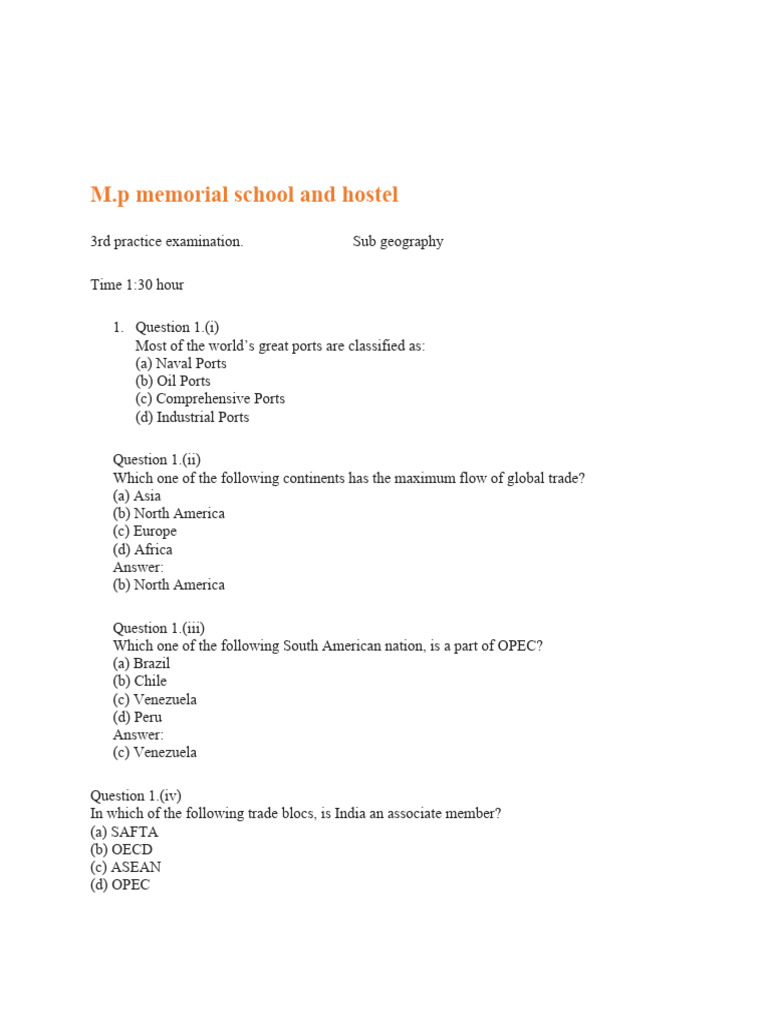 M.p memorial school and hostel

3rd practice examination. Sub geography

Time 1:30 hour

1. Question 1.(i)
Most of the world's great ports are classified as:
(a) Naval Ports
(b) Oil Ports
(c) Comprehensive Ports
(d) Industrial Ports

Question 1.(ii)
Which one of the following continents has the maximum flow of global trade?
(a) Asia
(b) North America
(c) Europe
(d) Africa
Answer:
(b) North America

Question 1.(iii)
Which one of the following South American nation, is a part of OPEC?
(a) Brazil
(b) Chile
(c) Venezuela
(d) Peru
Answer:
(c) Venezuela

Question 1.(iv)
In which of the following trade blocs, is India an associate member?
(a) SAFTA
(b) OECD
(c) ASEAN
(d) OPEC